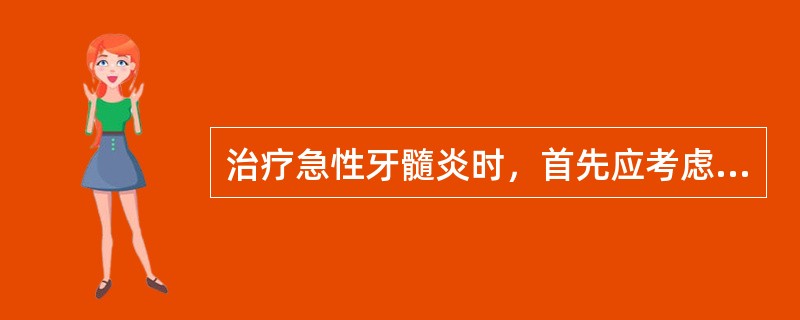 治疗急性牙髓炎时，首先应考虑...